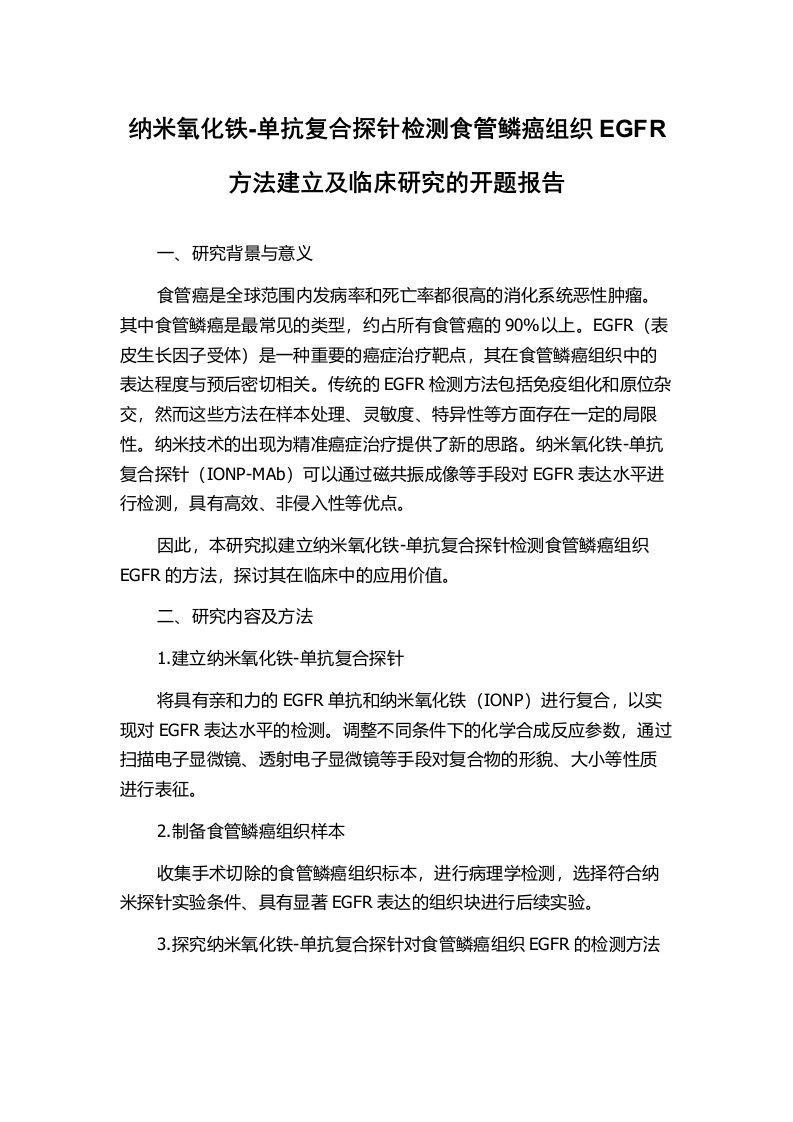 纳米氧化铁-单抗复合探针检测食管鳞癌组织 EGFR 方法建立及临床研究的开题报告

一、研究背景与意义

食管癌是全球范围内发病率和死亡率都很高的消化系统恶性肿瘤。其中食管鳞癌是最常见的类型，约占所有食管癌的 90%以上。EGFR（表皮生长因子受体）是一种重要的癌症治疗靶点，其在食管鳞癌组织中的表达程度与预后密切相关。传统的 EGFR 检测方法包括免疫组化和原位杂交，然而这些方法在样本处理、灵敏度、特异性等方面存在一定的局限性。纳米技术的出现为精准癌症治疗提供了新的思路。纳米氧化铁-单抗复合探针（IONP-MAb）可以通过磁共振成像等手段对 EGFR 表达水平进行检测，具有高效、非侵入性等优点。

因此，本研究拟建立纳米氧化铁-单抗复合探针检测食管鳞癌组织 EGFR 的方法，探讨其在临床中的应用价值。

二、研究内容及方法

1.建立纳米氧化铁-单抗复合探针

将具有亲和力的 EGFR 单抗和纳米氧化铁（IONP）进行复合，以实现对 EGFR 表达水平的检测。调整不同条件下的化学合成反应参数，通过扫描电子显微镜、透射电子显微镜等手段对复合物的形貌、大小等性质进行表征。

2.制备食管鳞癌组织样本

收集手术切除的食管鳞癌组织标本，进行病理学检测，选择符合纳米探针实验条件、具有显著 EGFR 表达的组织块进行后续实验。

3.探究纳米氧化铁-单抗复合探针对食管鳞癌组织 EGFR 的检测方法